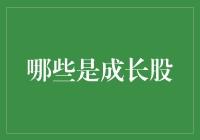 哪些是成长股